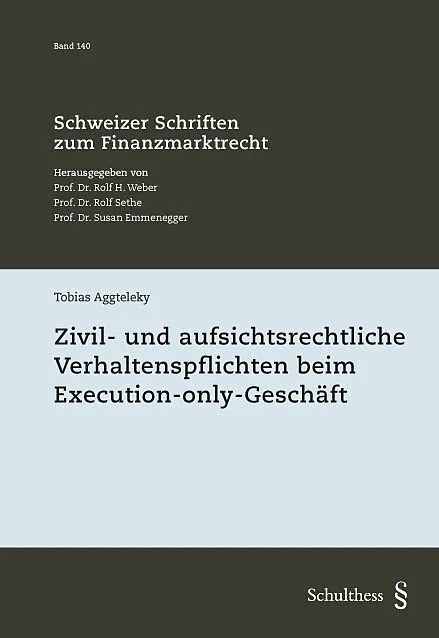 Band 140

Schweizer Schriften
zum Finanzmarktrecht

Herausgegeben von
Prof. Dr. Rolf H. Weber
Prof. Dr. Rolf Sethe
Prof. Dr. Susan Emmenegger

Tobias Aggteleky

Zivil- und aufsichtsrechtliche Verhaltenspflichten beim Execution-only-Geschäft

Schulthess §